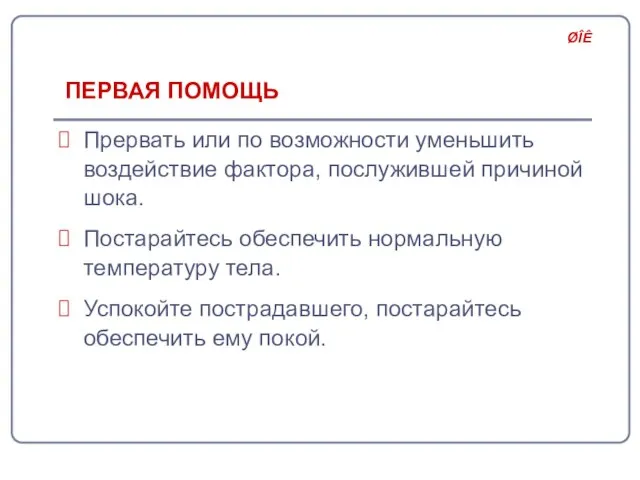 ØÎÊ

ПЕРВАЯ ПОМОЩЬ

Прервать или по возможности уменьшить воздействие фактора, послужившей причиной шока.

Постарайтесь обеспечить нормальную температуру тела.

Успокойте пострадавшего, постарайтесь обеспечить ему покой.